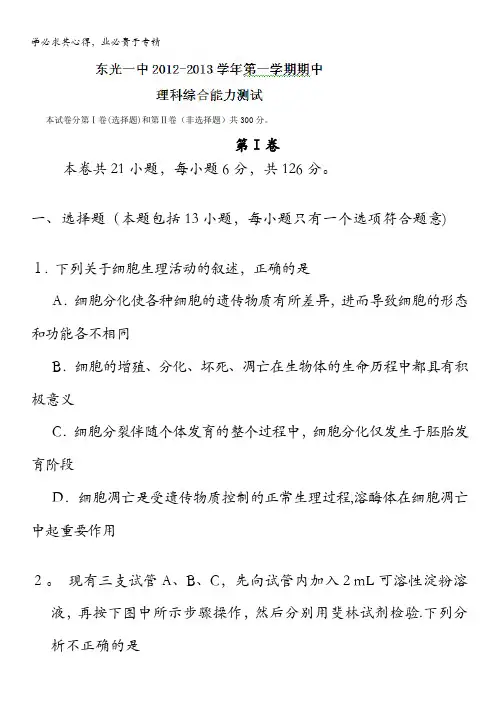 学必求其心得，业必贵于专精

东光一中 2012-2013 学年第一学期期中

理科综合能力测试

本试卷分第Ⅰ卷（选择题）和第Ⅱ卷（非选择题）共 300 分。

第Ⅰ卷

本卷共 21 小题，每小题 6 分，共 126 分。

一、选择题（本题包括 13 小题，每小题只有一个选项符合题意）

1．下列关于细胞生理活动的叙述，正确的是

A．细胞分化使各种细胞的遗传物质有所差异，进而导致细胞的形态和功能各不相同

B．细胞的增殖、分化、坏死、凋亡在生物体的生命历程中都具有积极意义

C．细胞分裂伴随个体发育的整个过程中，细胞分化仅发生于胚胎发育阶段

D．细胞凋亡是受遗传物质控制的正常生理过程,溶酶体在细胞凋亡中起重要作用

2。 现有三支试管 A、B、C，先向试管内加入 2 mL 可溶性淀粉溶液，再按下图中所示步骤操作，然后分别用斐林试剂检验.下列分析不正确的是